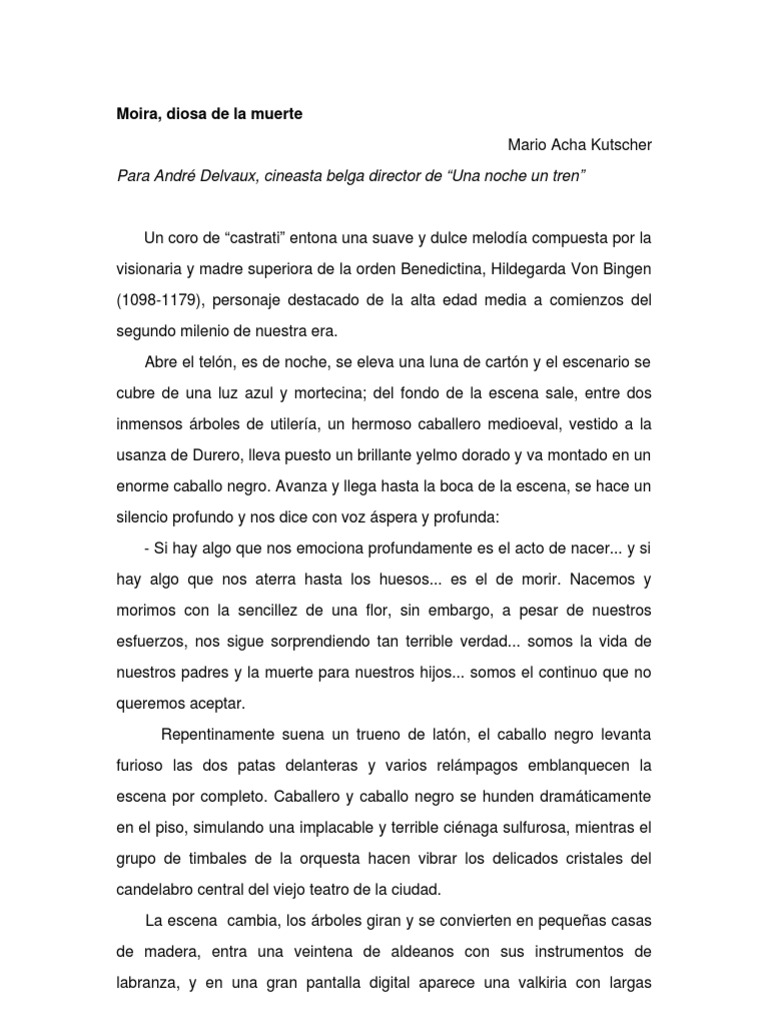 Moira, diosa de la muerte

Mario Acha Kutscher

Para André Delvaux, cineasta belga director de “Una noche un tren”

Un coro de “castrati” entona una suave y dulce melodía compuesta por la visionaria y madre superiora de la orden Benedictina, Hildegarda Von Bingen (1098-1179), personaje destacado de la alta edad media a comienzos del segundo milenio de nuestra era.

Abre el telón, es de noche, se eleva una luna de cartón y el escenario se cubre de una luz azul y mortecina; del fondo de la escena sale, entre dos inmensos árboles de utilería, un hermoso caballero medioeval, vestido a la usanza de Durero, lleva puesto un brillante yelmo dorado y va montado en un enorme caballo negro. Avanza y llega hasta la boca de la escena, se hace un silencio profundo y nos dice con voz áspera y profunda:

- Si hay algo que nos emociona profundamente es el acto de nacer... y si hay algo que nos aterra hasta los huesos... es el de morir. Nacemos y morimos con la sencillez de una flor, sin embargo, a pesar de nuestros esfuerzos, nos sigue sorprendiendo tan terrible verdad... somos la vida de nuestros padres y la muerte para nuestros hijos... somos el continuo que no queremos aceptar.

Repentinamente suena un trueno de latón, el caballo negro levanta furioso las dos patas delanteras y varios relámpagos emblanquecen la escena por completo. Caballero y caballo negro se hunden dramáticamente en el piso, simulando una implacable y terrible ciénaga sulfurosa, mientras el grupo de timbales de la orquesta hacen vibrar los delicados cristales del candelabro central del viejo teatro de la ciudad.

La escena cambia, los árboles giran y se convierten en pequeñas casas de madera, entra una veintena de aldeanos con sus instrumentos de labranza, y en una gran pantalla digital aparece una valkiria con largas